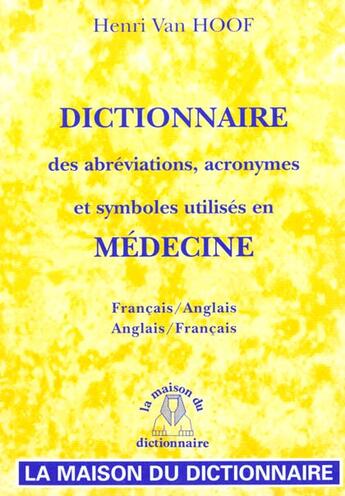 Henri Van HOOF

DICTIONNAIRE

des abréviations, acronymes

et symboles utilisés en

MÉDECINE

Français/Anglais
Anglais/Français

la maison du
dictionnaire

LA MAISON DU DICTIONNAIRE